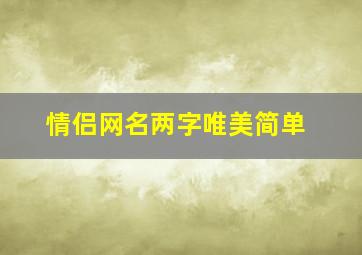 情侣网名两字唯美简单